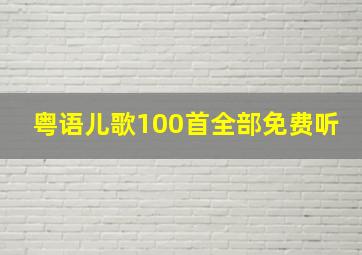 粤语儿歌100首全部免费听